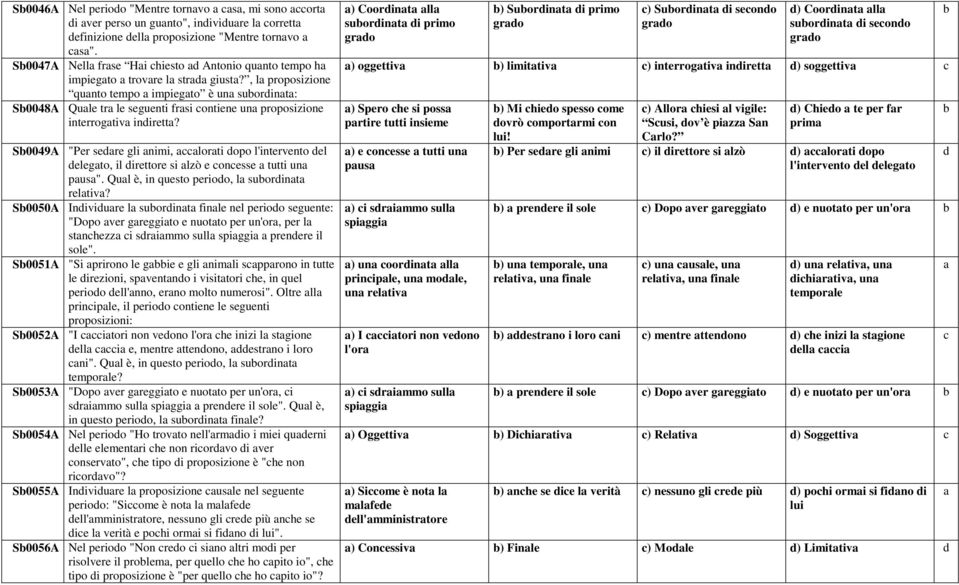 | Sb0046A | Nel periodo "Mentre tornavo a casa, mi sono accorta di aver perso un guanto", individuare la corretta definizione della proposizione "Mentre tornavo a casa". | a) Coordinata alla subordinata di primo grado | b) Subordinata di primo grado | c) Subordinata di secondo grado | d) Coordinata alla subordinata di secondo grado | b |
|---|---|---|---|---|---|---|
| Sb0047A | Nella frase "Hai chiesto ad Antonio quanto tempo ha impiegato a trovare la strada giusta?", la proposizione "quanto tempo a impiegato" è una subordinata: | a) oggettiva | b) limitativa | c) interrogativa indiretta | d) soggettiva | c |
| Sb0048A | Quale tra le seguenti frasi contiene una proposizione interrogativa indiretta? | a) Spero che si possa partire tutti insieme | b) Mi chiedo spesso come dovrò comportarmi con lui! | c) Allora chiesi al vigile: "Scusi, dov'è piazza San Carlo?" | d) Chiedo a te per far prima | b |
| Sb0049A | "Per sedare gli animi, accalorati dopo l'intervento del delegato, il direttore si alzò e concesse a tutti una pausa". Qual è, in questo periodo, la subordinata relativa? | a) e concesse a tutti una pausa | b) Per sedare gli animi | c) il direttore si alzò | d) accalorati dopo l'intervento del delegato | d |
| Sb0050A | Individuare la subordinata finale nel periodo seguente: "Dopo aver gareggiato e nuotato per un'ora, per la stanchezza ci sdraiammo sulla spiaggia a prendere il sole". | a) ci sdraiammo sulla spiaggia | b) a prendere il sole | c) Dopo aver gareggiato | d) e nuotato per un'ora | b |
| Sb0051A | "Si aprirono le gabbie e gli animali scapparono in tutte le direzioni, spaventando i visitatori che, in quel periodo dell'anno, erano molto numerosi". Oltre alla principale, il periodo contiene le seguenti proposizioni: | a) una coordinata alla principale, una modale, una relativa | b) una temporale, una relativa, una finale | c) una causale, una relativa, una finale | d) una relativa, una dichiarativa, una temporale | a |
| Sb0052A | "I cacciatori non vedono l'ora che inizi la stagione della caccia e, mentre attendono, addestrano i loro cani". Qual è, in questo periodo, la subordinata temporale? | a) I cacciatori non vedono l'ora | b) addestrano i loro cani | c) mentre attendono | d) che inizi la stagione della caccia | c |
| Sb0053A | "Dopo aver gareggiato e nuotato per un'ora, ci sdraiammo sulla spiaggia a prendere il sole". Qual è, in questo periodo, la subordinata finale? | a) ci sdraiammo sulla spiaggia | b) a prendere il sole | c) Dopo aver gareggiato | d) e nuotato per un'ora | b |
| Sb0054A | Nel periodo "Ho trovato nell'armadio i miei quaderni delle elementari che non ricordavo di aver conservato", che tipo di proposizione è "che non ricordavo"? | a) Oggettiva | b) Dichiarativa | c) Relativa | d) Soggettiva | c |
| Sb0055A | Individuare la proposizione causale nel seguente periodo: "Siccome è nota la malafede dell'amministratore, nessuno gli crede più anche se dice la verità e pochi ormai si fidano di lui". | a) Siccome è nota la malafede dell'amministratore | b) anche se dice la verità | c) nessuno gli crede più | d) pochi ormai si fidano di lui | a |
| Sb0056A | Nel periodo "Non credo ci siano altri modi per risolvere il problema, per quello che ho capito io", che tipo di proposizione è "per quello che ho capito io"? | a) Concessiva | b) Finale | c) Modale | d) Limitativa | d |